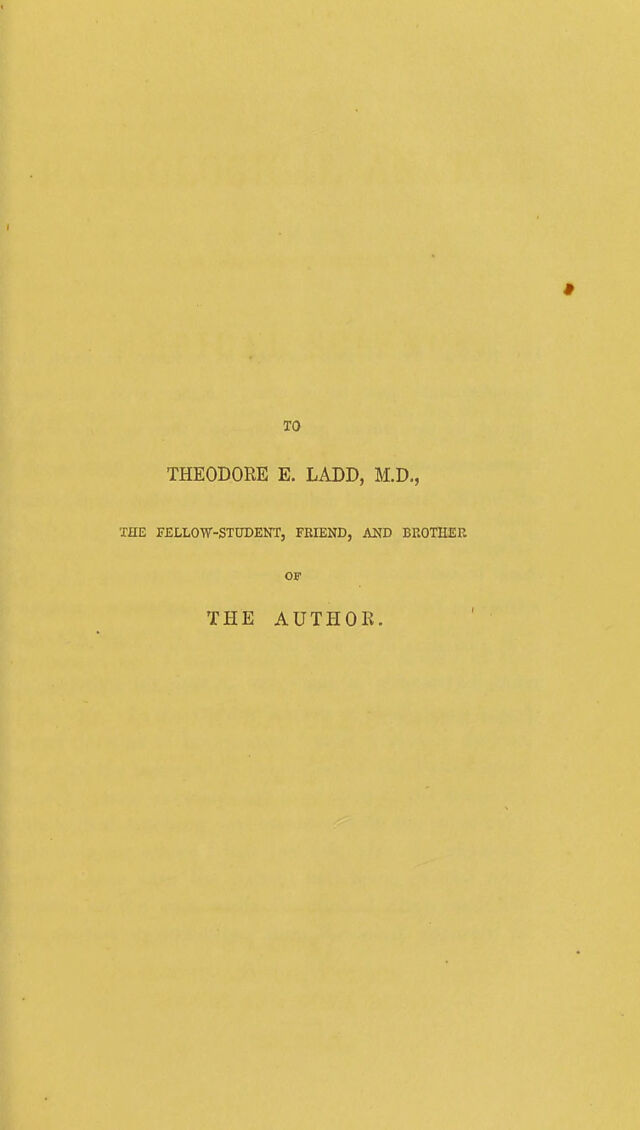 TO

THEODORE E. LADD, M.D.,

THE FELLOW-STUDENT, FRIEND, AND BROTHER

OF

THE AUTHOR.